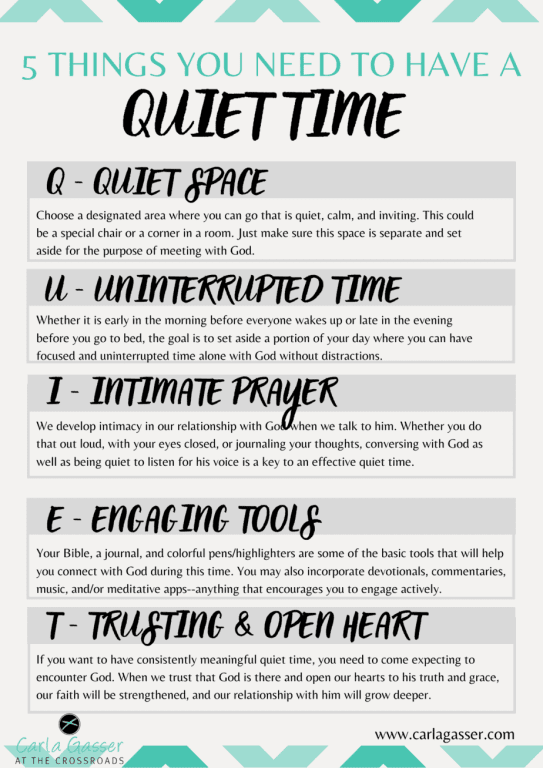 5 THINGS YOU NEED TO HAVE A

QUIET TIME

Q - QUIET SPACE

Choose a designated area where you can go that is quiet, calm, and inviting. This could be a special chair or a corner in a room. Just make sure this space is separate and set aside for the purpose of meeting with God.

U - UNINTERRUPTED TIME

Whether it is early in the morning before everyone wakes up or late in the evening before you go to bed, the goal is to set aside a portion of your day where you can have focused and uninterrupted time alone with God without distractions.

I - INTIMATE PRAYER

We develop intimacy in our relationship with God when we talk to him. Whether you do that out loud, with your eyes closed, or journaling your thoughts, conversing with God as well as being quiet to listen for his voice is a key to an effective quiet time.

E - ENGAGING TOOLS

Your Bible, a journal, and colorful pens/highlighters are some of the basic tools that will help you connect with God during this time. You may also incorporate devotionals, commentaries, music, and/or meditative apps--anything that encourages you to engage actively.

T - TRUSTING & OPEN HEART

If you want to have consistently meaningful quiet time, you need to come expecting to encounter God. When we trust that God is there and open our hearts to his truth and grace, our faith will be strengthened, and our relationship with him will grow deeper.

Carla Gasser
AT THE CROSSROADS

www.carlagasser.com